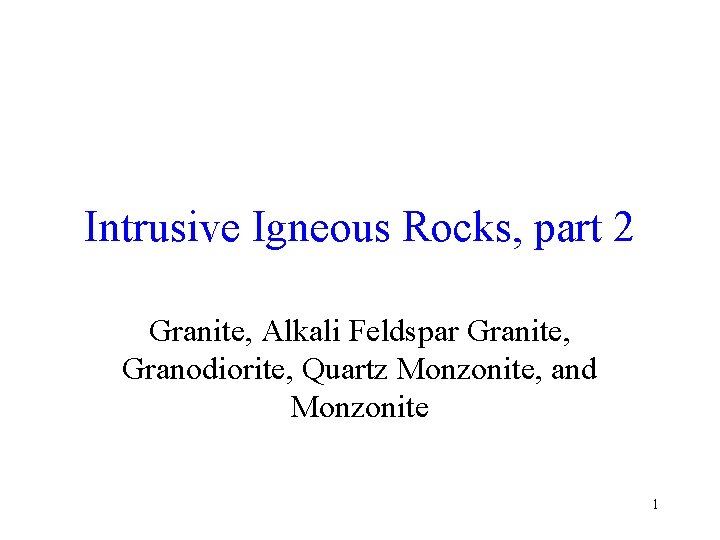 Intrusive Igneous Rocks, part 2

Granite, Alkali Feldspar Granite, Granodiorite, Quartz Monzonite, and Monzonite

1